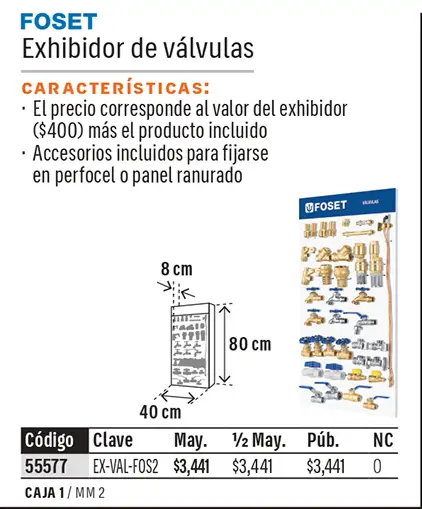 FOSET
Exhibidor de válvulas

CARACTERÍSTICAS:
· El precio corresponde al valor del exhibidor ($400) más el producto incluido
· Accesorios incluidos para fijarse en perfocel o panel ranurado

FOSET VÁLVULAS

8 cm
80 cm
40 cm

| Código | Clave | May. | ½ May. | Púb. | NC |
|---|---|---|---|---|---|
| 55577 | EX-VAL-FOS2 | $3,441 | $3,441 | $3,441 | 0 |

CAJA 1 / MM 2